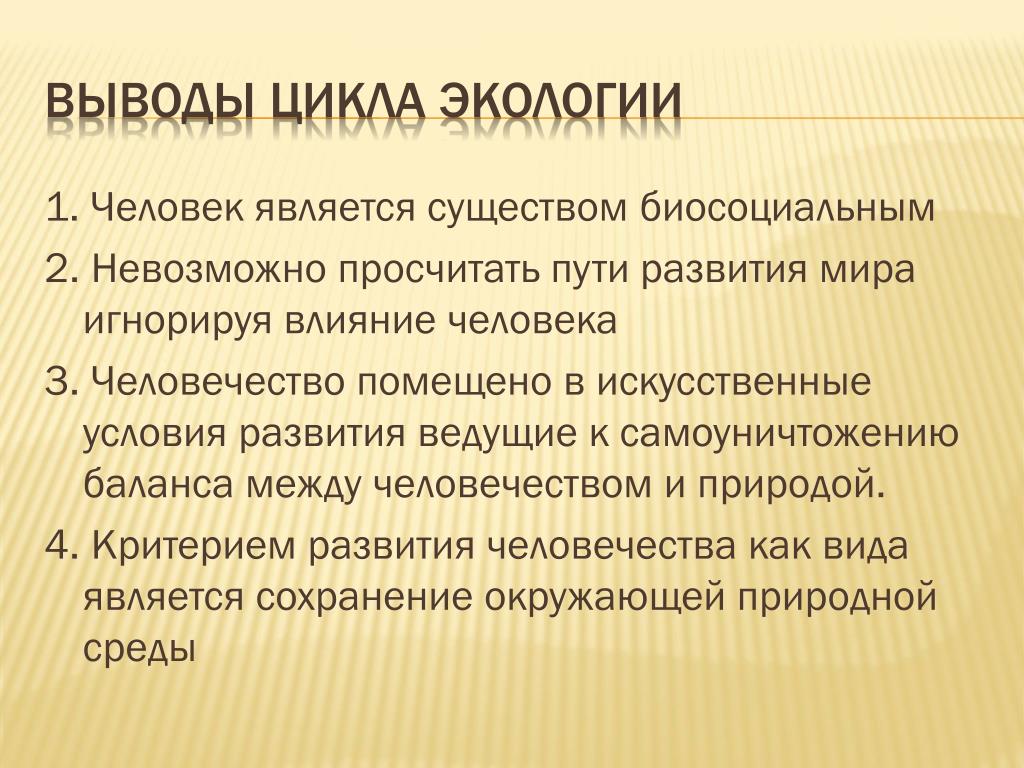 ВЫВОДЫ ЦИКЛА ЭКОЛОГИИ

1. Человек является существом биосоциальным

2. Невозможно просчитать пути развития мира игнорируя влияние человека

3. Человечество помещено в искусственные условия развития ведущие к самоуничтожению баланса между человечеством и природой.

4. Критерием развития человечества как вида является сохранение окружающей природной среды